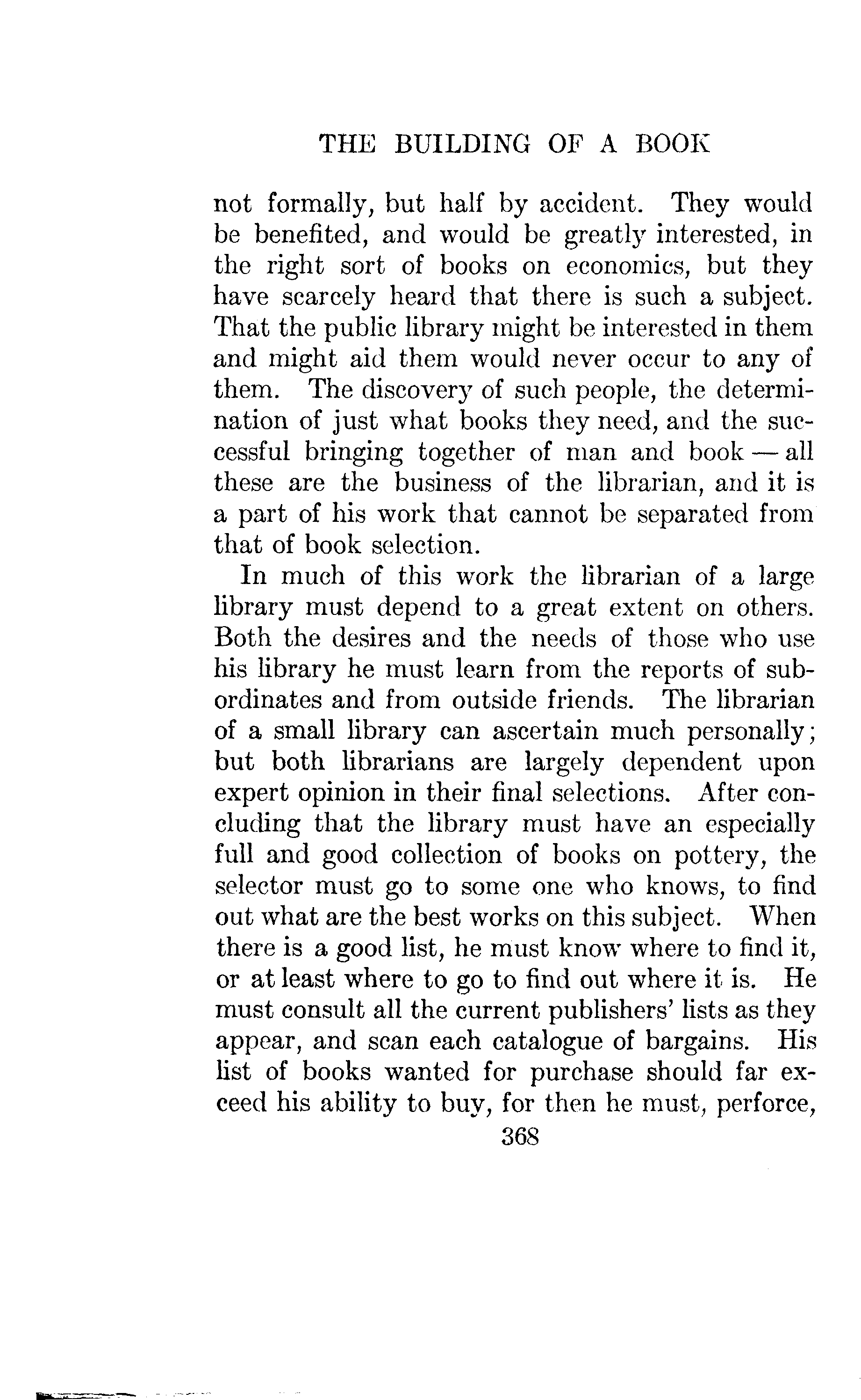 THE BUILDING OF A BOOK

not formally, but half by accident. They would be benefited, and would be greatly interested, in the right sort of books on economics, but they have scarcely heard that there is such a subject. That the public library might be interested in them and might aid them would never occur to any of them. The discovery of such people, the determination of just what books they need, and the successful bringing together of man and book — all these are the business of the librarian, and it is a part of his work that cannot be separated from that of book selection.

In much of this work the librarian of a large library must depend to a great extent on others. Both the desires and the needs of those who use his library he must learn from the reports of subordinates and from outside friends. The librarian of a small library can ascertain much personally; but both librarians are largely dependent upon expert opinion in their final selections. After concluding that the library must have an especially full and good collection of books on pottery, the selector must go to some one who knows, to find out what are the best works on this subject. When there is a good list, he must know where to find it, or at least where to go to find out where it is. He must consult all the current publishers' lists as they appear, and scan each catalogue of bargains. His list of books wanted for purchase should far exceed his ability to buy, for then he must, perforce,

368